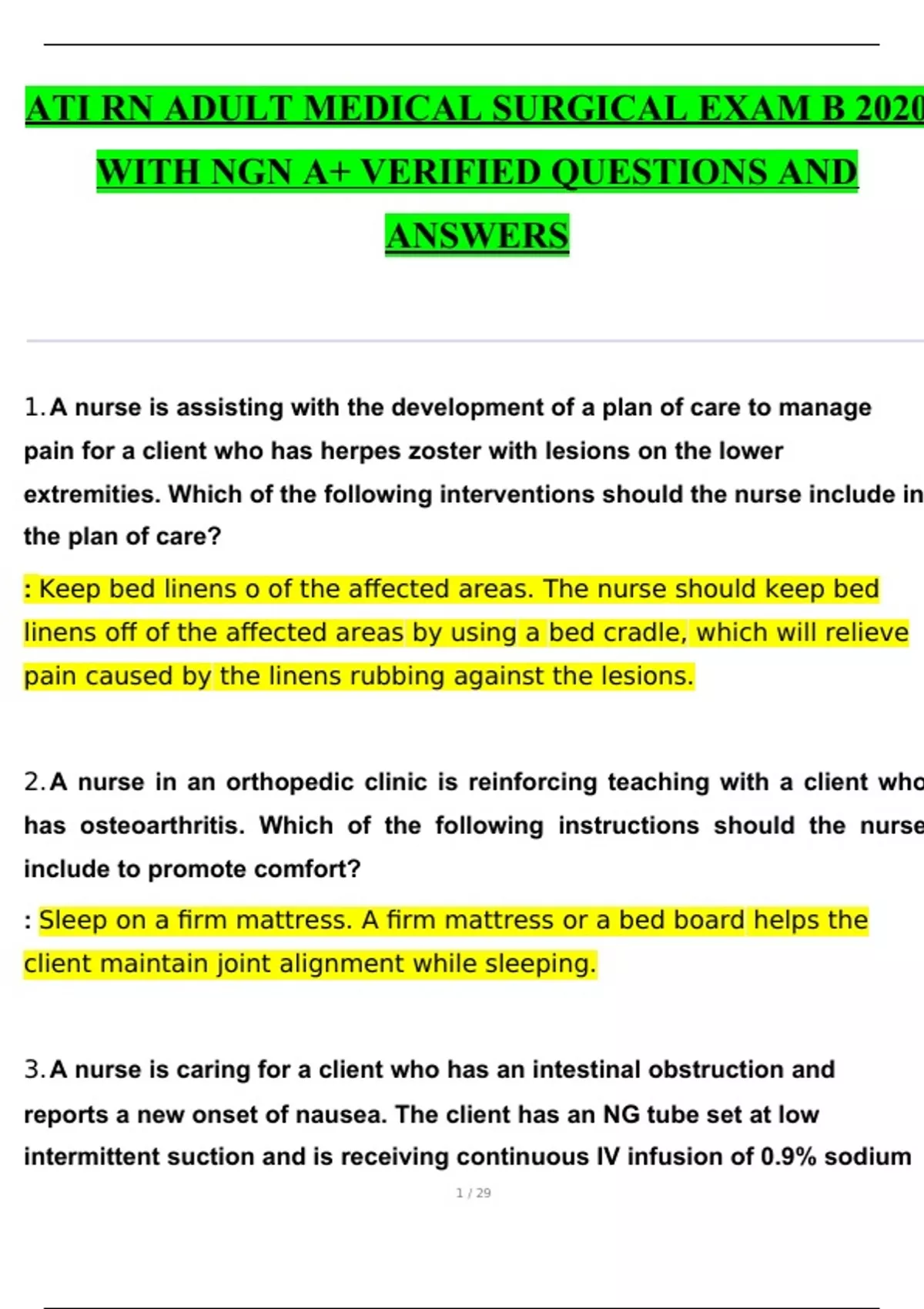 ATI RN ADULT MEDICAL SURGICAL EXAM B 2020 WITH NGN A+ VERIFIED QUESTIONS AND ANSWERS

1. A nurse is assisting with the development of a plan of care to manage pain for a client who has herpes zoster with lesions on the lower extremities. Which of the following interventions should the nurse include in the plan of care?

: Keep bed linens o of the affected areas. The nurse should keep bed linens off of the affected areas by using a bed cradle, which will relieve pain caused by the linens rubbing against the lesions.

2. A nurse in an orthopedic clinic is reinforcing teaching with a client who has osteoarthritis. Which of the following instructions should the nurse include to promote comfort?

: Sleep on a firm mattress. A firm mattress or a bed board helps the client maintain joint alignment while sleeping.

3. A nurse is caring for a client who has an intestinal obstruction and reports a new onset of nausea. The client has an NG tube set at low intermittent suction and is receiving continuous IV infusion of 0.9% sodium

1 / 29